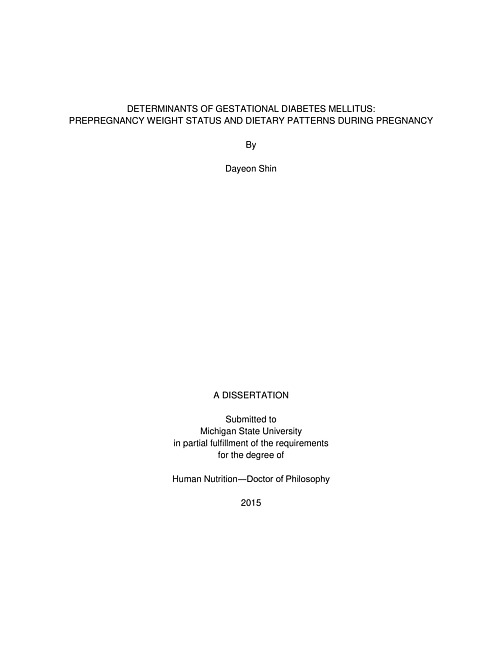 DETERMINANTS OF GESTATIONAL DIABETES MELLITUS:
PREPREGNANCY WEIGHT STATUS AND DIETARY PATTERNS DURING PREGNANCY

By

Dayeon Shin

A DISSERTATION

Submitted to
Michigan State University
in partial fulfillment of the requirements
for the degree of

Human Nutrition—Doctor of Philosophy

2015